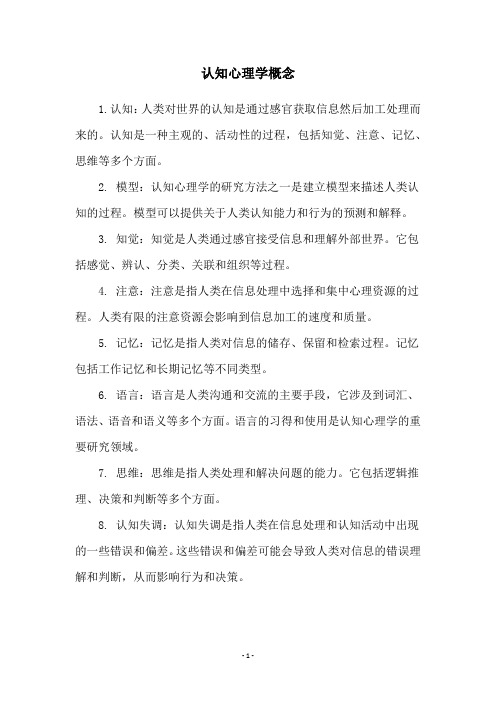 认知心理学概念

1. 认知：人类对世界的认知是通过感官获取信息然后加工处理而来的。认知是一种主观的、活动性的过程，包括知觉、注意、记忆、思维等多个方面。

2. 模型：认知心理学的研究方法之一是建立模型来描述人类认知的过程。模型可以提供关于人类认知能力和行为的预测和解释。

3. 知觉：知觉是人类通过感官接受信息和理解外部世界。它包括感觉、辨认、分类、关联和组织等过程。

4. 注意：注意是指人类在信息处理中选择和集中心理资源的过程。人类有限的注意资源会影响到信息加工的速度和质量。

5. 记忆：记忆是指人类对信息的储存、保留和检索过程。记忆包括工作记忆和长期记忆等不同类型。

6. 语言：语言是人类沟通和交流的主要手段，它涉及到词汇、语法、语音和语义等多个方面。语言的习得和使用是认知心理学的重要研究领域。

7. 思维：思维是指人类处理和解决问题的能力。它包括逻辑推理、决策和判断等多个方面。

8. 认知失调：认知失调是指人类在信息处理和认知活动中出现的一些错误和偏差。这些错误和偏差可能会导致人类对信息的错误理解和判断，从而影响行为和决策。

- 1 -